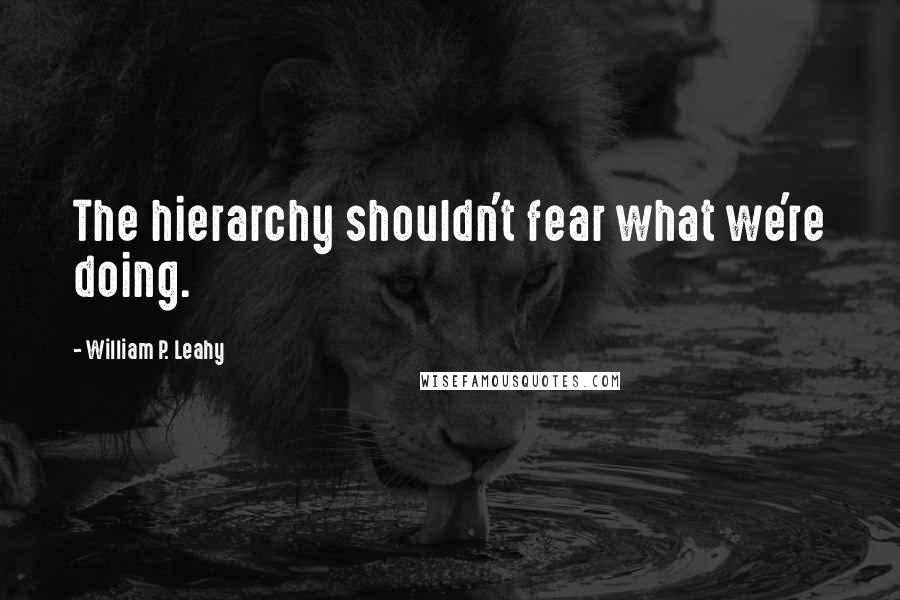 The hierarchy shouldn't fear what we're doing.

- William P. Leahy

WISEFAMOUSQUOTES.COM